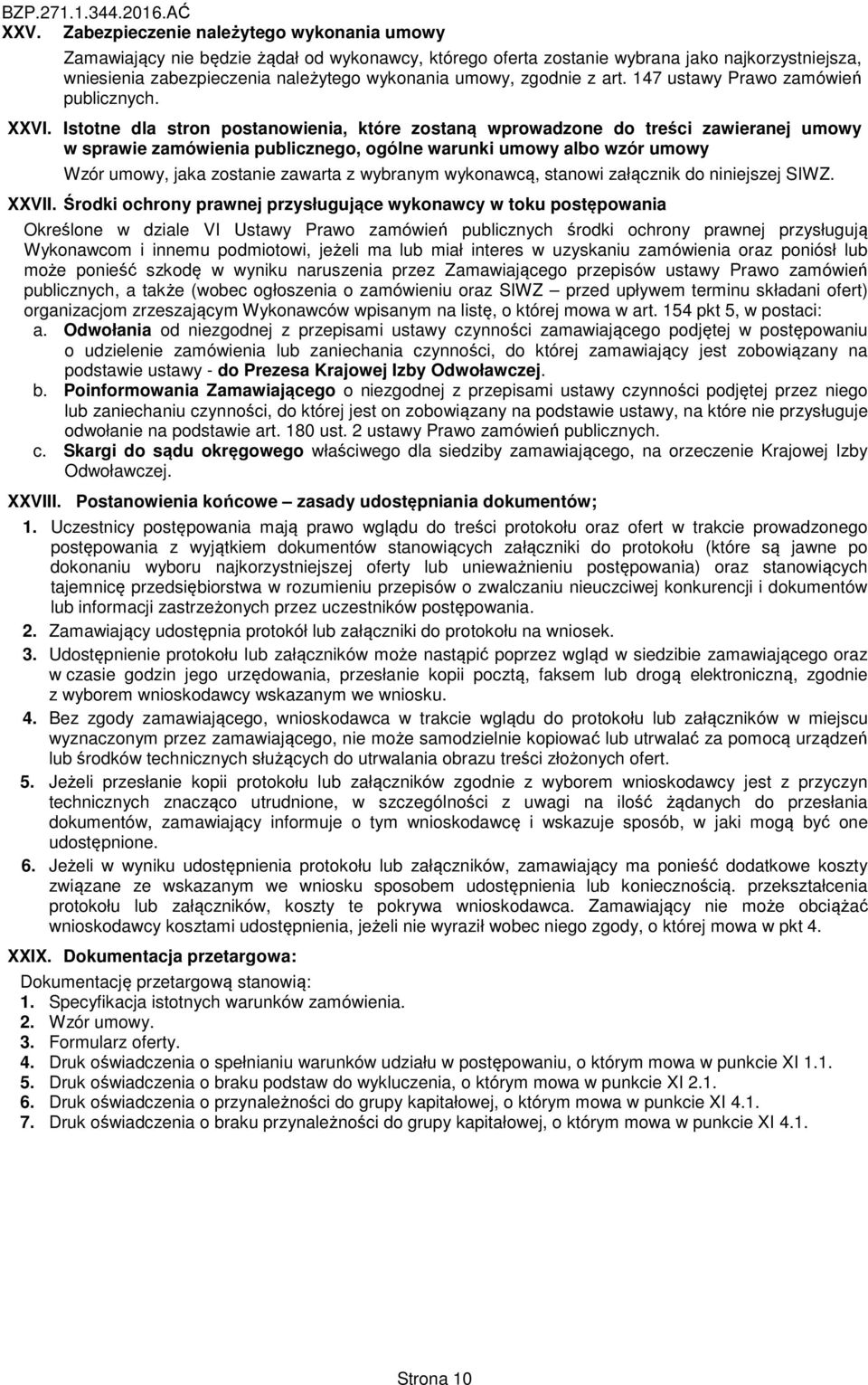 BZP.271.1.344.2016.AĆ

XXV. Zabezpieczenie należytego wykonania umowy

Zamawiający nie będzie żądał od wykonawcy, którego oferta zostanie wybrana jako najkorzystniejsza, wniesienia zabezpieczenia należytego wykonania umowy, zgodnie z art. 147 ustawy Prawo zamówień publicznych.

XXVI. Istotne dla stron postanowienia, które zostaną wprowadzone do treści zawieranej umowy w sprawie zamówienia publicznego, ogólne warunki umowy albo wzór umowy

Wzór umowy, jaka zostanie zawarta z wybranym wykonawcą, stanowi załącznik do niniejszej SIWZ.

XXVII. Środki ochrony prawnej przysługujące wykonawcy w toku postępowania

Określone w dziale VI Ustawy Prawo zamówień publicznych środki ochrony prawnej przysługują Wykonawcom i innemu podmiotowi, jeżeli ma lub miał interes w uzyskaniu zamówienia oraz poniósł lub może ponieść szkodę w wyniku naruszenia przez Zamawiającego przepisów ustawy Prawo zamówień publicznych, a także (wobec ogłoszenia o zamówieniu oraz SIWZ – przed upływem terminu składani ofert) organizacjom zrzeszającym Wykonawców wpisanym na listę, o której mowa w art. 154 pkt 5, w postaci:

a. Odwołania od niezgodnej z przepisami ustawy czynności zamawiającego podjętej w postępowaniu o udzielenie zamówienia lub zaniechania czynności, do której zamawiający jest zobowiązany na podstawie ustawy - do Prezesa Krajowej Izby Odwoławczej.

b. Poinformowania Zamawiającego o niezgodnej z przepisami ustawy czynności podjętej przez niego lub zaniechaniu czynności, do której jest on zobowiązany na podstawie ustawy, na które nie przysługuje odwołanie na podstawie art. 180 ust. 2 ustawy Prawo zamówień publicznych.

c. Skargi do sądu okręgowego właściwego dla siedziby zamawiającego, na orzeczenie Krajowej Izby Odwoławczej.

XXVIII. Postanowienia końcowe – zasady udostępniania dokumentów;

1. Uczestnicy postępowania mają prawo wglądu do treści protokołu oraz ofert w trakcie prowadzonego postępowania z wyjątkiem dokumentów stanowiących załączniki do protokołu (które są jawne po dokonaniu wyboru najkorzystniejszej oferty lub unieważnieniu postępowania) oraz stanowiących tajemnicę przedsiębiorstwa w rozumieniu przepisów o zwalczaniu nieuczciwej konkurencji i dokumentów lub informacji zastrzeżonych przez uczestników postępowania.

2. Zamawiający udostępnia protokół lub załączniki do protokołu na wniosek.

3. Udostępnienie protokołu lub załączników może nastąpić poprzez wgląd w siedzibie zamawiającego oraz w czasie godzin jego urzędowania, przesłanie kopii pocztą, faksem lub drogą elektroniczną, zgodnie z wyborem wnioskodawcy wskazanym we wniosku.

4. Bez zgody zamawiającego, wnioskodawca w trakcie wglądu do protokołu lub załączników w miejscu wyznaczonym przez zamawiającego, nie może samodzielnie kopiować lub utrwalać za pomocą urządzeń lub środków technicznych służących do utrwalania obrazu treści złożonych ofert.

5. Jeżeli przesłanie kopii protokołu lub załączników zgodnie z wyborem wnioskodawcy jest z przyczyn technicznych znacząco utrudnione, w szczególności z uwagi na ilość żądanych do przesłania dokumentów, zamawiający informuje o tym wnioskodawcę i wskazuje sposób, w jaki mogą być one udostępnione.

6. Jeżeli w wyniku udostępnienia protokołu lub załączników, zamawiający ma ponieść dodatkowe koszty związane ze wskazanym we wniosku sposobem udostępnienia lub koniecznością. przekształcenia protokołu lub załączników, koszty te pokrywa wnioskodawca. Zamawiający nie może obciążać wnioskodawcy kosztami udostępnienia, jeżeli nie wyraził wobec niego zgody, o której mowa w pkt 4.

XXIX. Dokumentacja przetargowa:

Dokumentację przetargową stanowią:
1. Specyfikacja istotnych warunków zamówienia.
2. Wzór umowy.
3. Formularz oferty.
4. Druk oświadczenia o spełnianiu warunków udziału w postępowaniu, o którym mowa w punkcie XI 1.1.
5. Druk oświadczenia o braku podstaw do wykluczenia, o którym mowa w punkcie XI 2.1.
6. Druk oświadczenia o przynależności do grupy kapitałowej, o którym mowa w punkcie XI 4.1.
7. Druk oświadczenia o braku przynależności do grupy kapitałowej, o którym mowa w punkcie XI 4.1.

Strona 10